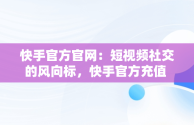 快手官方官网：短视频社交的风向标，快手官方充值